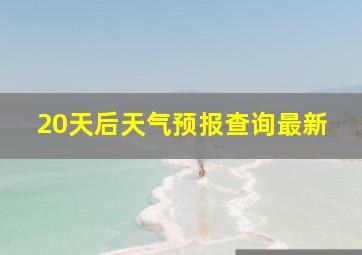 20天后天气预报查询最新